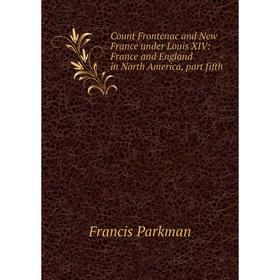 Count Frontenac and New France under Louis XIV: France and England in North America, part fifth

Francis Parkman